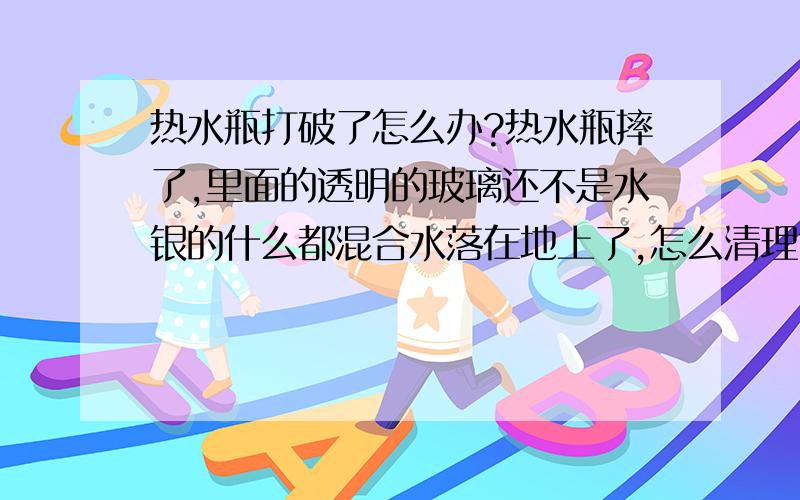 热水瓶打破了怎么办?热水瓶摔了,里面的透明的玻璃还不是水银的什么都混合水落在地上了,怎么清理